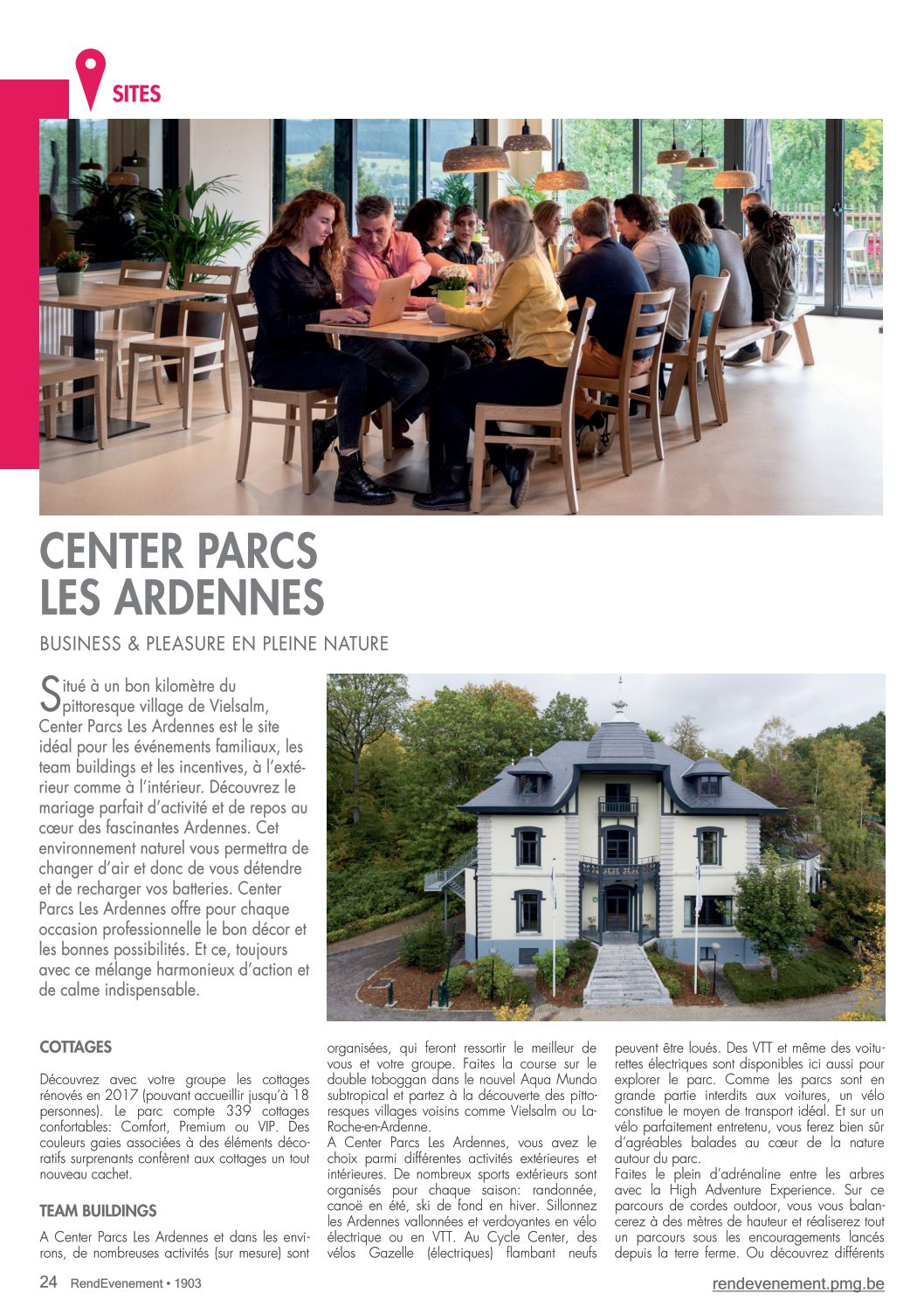 SITES

CENTER PARCS LES ARDENNES

BUSINESS & PLEASURE EN PLEINE NATURE

Situé à un bon kilomètre du pittoresque village de Vielsalm, Center Parcs Les Ardennes est le site idéal pour les événements familiaux, les team buildings et les incentives, à l'extérieur comme à l'intérieur. Découvrez le mariage parfait d'activité et de repos au cœur des fascinantes Ardennes. Cet environnement naturel vous permettra de changer d'air et donc de vous détendre et de recharger vos batteries. Center Parcs Les Ardennes offre pour chaque occasion professionnelle le bon décor et les bonnes possibilités. Et ce, toujours avec ce mélange harmonieux d'action et de calme indispensable.

COTTAGES

Découvrez avec votre groupe les cottages rénovés en 2017 (pouvant accueillir jusqu'à 18 personnes). Le parc compte 339 cottages confortables: Comfort, Premium ou VIP. Des couleurs gaies associées à des éléments décoratifs surprenants confèrent aux cottages un tout nouveau cachet.

TEAM BUILDINGS

A Center Parcs Les Ardennes et dans les environs, de nombreuses activités (sur mesure) sont organisées, qui feront ressortir le meilleur de vous et votre groupe. Faites la course sur le double toboggan dans le nouvel Aqua Mundo subtropical et partez à la découverte des pittoresques villages voisins comme Vielsalm ou La-Roche-en-Ardenne.
A Center Parcs Les Ardennes, vous avez le choix parmi différentes activités extérieures et intérieures. De nombreux sports extérieurs sont organisés pour chaque saison: randonnée, canoë en été, ski de fond en hiver. Sillonnez les Ardennes vallonnées et verdoyantes en vélo électrique ou en VTT. Au Cycle Center, des vélos Gazelle (électriques) flambant neufs peuvent être loués. Des VTT et même des voiturettes électriques sont disponibles ici aussi pour explorer le parc. Comme les parcs sont en grande partie interdits aux voitures, un vélo constitue le moyen de transport idéal. Et sur un vélo parfaitement entretenu, vous ferez bien sûr d'agréables balades au cœur de la nature autour du parc.
Faites le plein d'adrénaline entre les arbres avec la High Adventure Experience. Sur ce parcours de cordes outdoor, vous vous balancerez à des mètres de hauteur et réaliserez tout un parcours sous les encouragements lancés depuis la terre ferme. Ou découvrez différents

24 RendEvenement • 1903

rendevenement.pmg.be